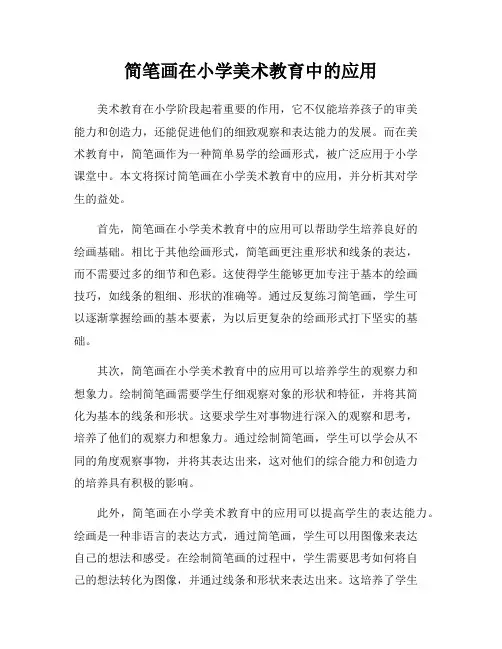 简笔画在小学美术教育中的应用

美术教育在小学阶段起着重要的作用，它不仅能培养孩子的审美能力和创造力，还能促进他们的细致观察和表达能力的发展。而在美术教育中，简笔画作为一种简单易学的绘画形式，被广泛应用于小学课堂中。本文将探讨简笔画在小学美术教育中的应用，并分析其对学生的益处。

首先，简笔画在小学美术教育中的应用可以帮助学生培养良好的绘画基础。相比于其他绘画形式，简笔画更注重形状和线条的表达，而不需要过多的细节和色彩。这使得学生能够更加专注于基本的绘画技巧，如线条的粗细、形状的准确等。通过反复练习简笔画，学生可以逐渐掌握绘画的基本要素，为以后更复杂的绘画形式打下坚实的基础。

其次，简笔画在小学美术教育中的应用可以培养学生的观察力和想象力。绘制简笔画需要学生仔细观察对象的形状和特征，并将其简化为基本的线条和形状。这要求学生对事物进行深入的观察和思考，培养了他们的观察力和想象力。通过绘制简笔画，学生可以学会从不同的角度观察事物，并将其表达出来，这对他们的综合能力和创造力的培养具有积极的影响。

此外，简笔画在小学美术教育中的应用可以提高学生的表达能力。绘画是一种非语言的表达方式，通过简笔画，学生可以用图像来表达自己的想法和感受。在绘制简笔画的过程中，学生需要思考如何将自己的想法转化为图像，并通过线条和形状来表达出来。这培养了学生